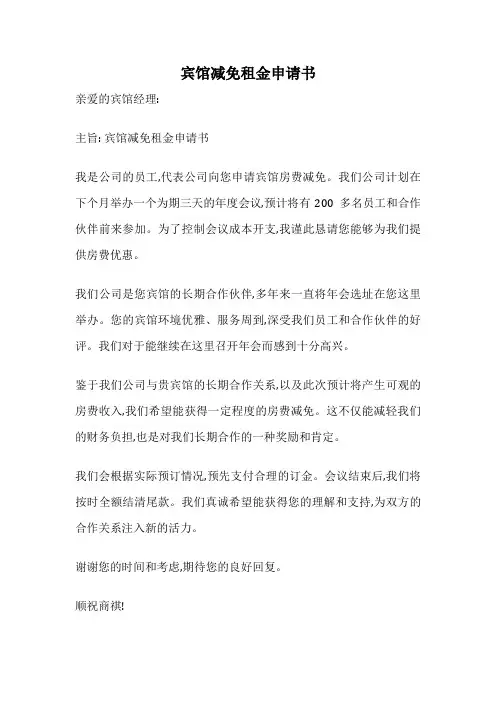 宾馆减免租金申请书

亲爱的宾馆经理:

主旨: 宾馆减免租金申请书

我是公司的员工,代表公司向您申请宾馆房费减免。我们公司计划在下个月举办一个为期三天的年度会议,预计将有 200 多名员工和合作伙伴前来参加。为了控制会议成本开支,我谨此恳请您能够为我们提供房费优惠。

我们公司是您宾馆的长期合作伙伴,多年来一直将年会选址在您这里举办。您的宾馆环境优雅、服务周到,深受我们员工和合作伙伴的好评。我们对于能继续在这里召开年会而感到十分高兴。

鉴于我们公司与贵宾馆的长期合作关系,以及此次预计将产生可观的房费收入,我们希望能获得一定程度的房费减免。这不仅能减轻我们的财务负担,也是对我们长期合作的一种奖励和肯定。

我们会根据实际预订情况,预先支付合理的订金。会议结束后,我们将按时全额结清尾款。我们真诚希望能获得您的理解和支持,为双方的合作关系注入新的活力。

谢谢您的时间和考虑,期待您的良好回复。

顺祝商祺!